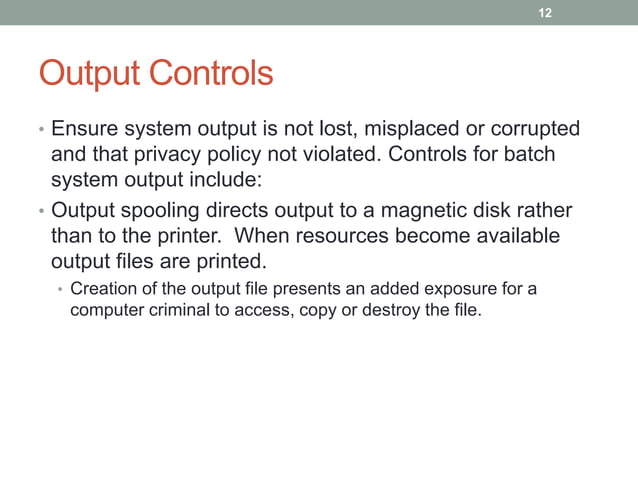 12

Output Controls

• Ensure system output is not lost, misplaced or corrupted and that privacy policy not violated. Controls for batch system output include:
• Output spooling directs output to a magnetic disk rather than to the printer. When resources become available output files are printed.
  • Creation of the output file presents an added exposure for a computer criminal to access, copy or destroy the file.